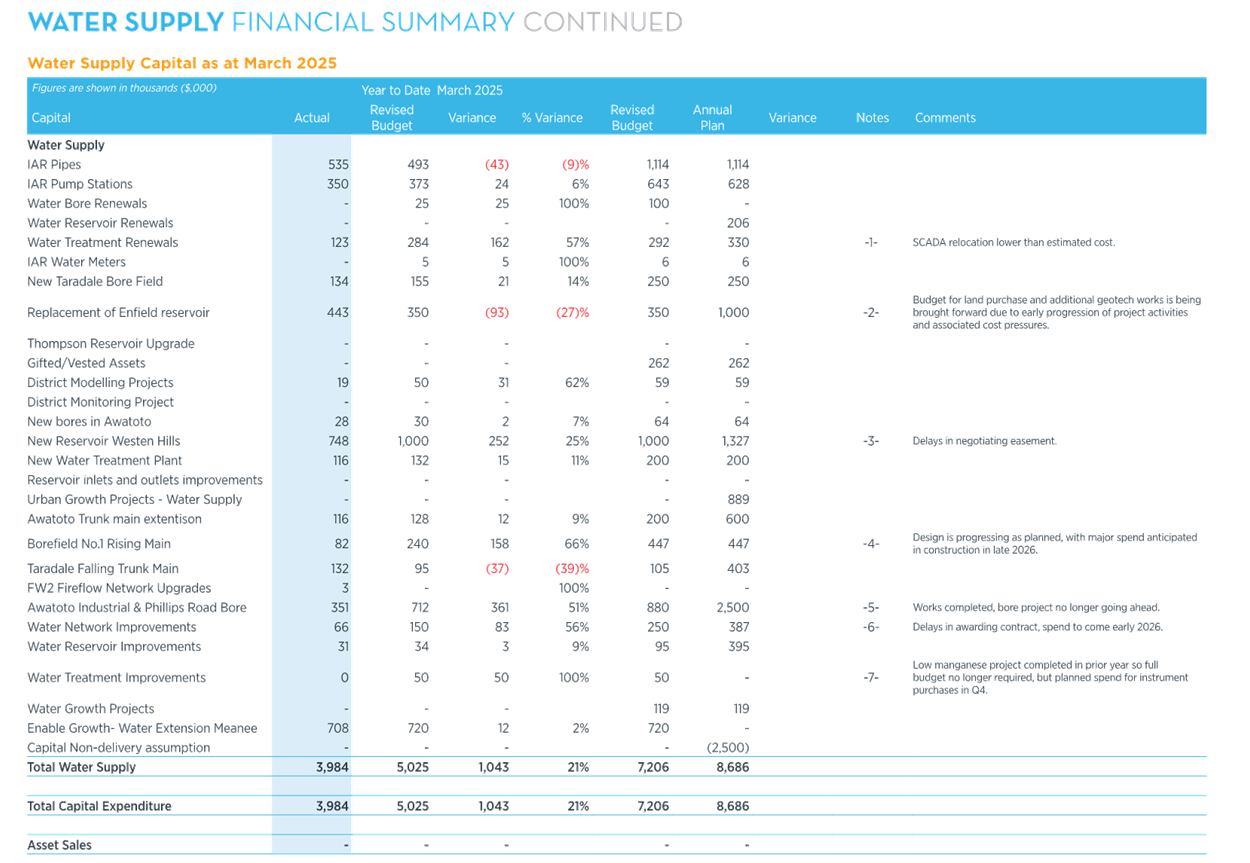 WATER SUPPLY FINANCIAL SUMMARY CONTINUED

Water Supply Capital as at March 2025

Figures are shown in thousands ($,000)

Year to Date March 2025

| Capital | Actual | Revised Budget | Variance | % Variance | Revised Budget | Annual Plan | Variance | Notes | Comments |
|---|---|---|---|---|---|---|---|---|---|
| Water Supply | | | | | | | | | |
| IAR Pipes | 535 | 493 | (43) | (9)% | 1,114 | 1,114 | | | |
| IAR Pump Stations | 350 | 373 | 24 | 6% | 643 | 628 | | | |
| Water Bore Renewals | - | 25 | 25 | 100% | 100 | - | | | |
| Water Reservoir Renewals | - | - | - | | - | 206 | | | |
| Water Treatment Renewals | 123 | 284 | 162 | 57% | 292 | 330 | | -1- | SCADA relocation lower than estimated cost. |
| IAR Water Meters | - | 5 | 5 | 100% | 6 | 6 | | | |
| New Taradale Bore Field | 134 | 155 | 21 | 14% | 250 | 250 | | | |
| Replacement of Enfield reservoir | 443 | 350 | (93) | (27)% | 350 | 1,000 | | -2- | Budget for land purchase and additional geotech works is being brought forward due to early progression of project activities and associated cost pressures. |
| Thompson Reservoir Upgrade | - | - | - | | - | - | | | |
| Gifted/Vested Assets | - | - | - | | 262 | 262 | | | |
| District Modelling Projects | 19 | 50 | 31 | 62% | 59 | 59 | | | |
| District Monitoring Project | - | - | - | | - | - | | | |
| New bores in Awatoto | 28 | 30 | 2 | 7% | 64 | 64 | | | |
| New Reservoir Westen Hills | 748 | 1,000 | 252 | 25% | 1,000 | 1,327 | | -3- | Delays in negotiating easement. |
| New Water Treatment Plant | 116 | 132 | 15 | 11% | 200 | 200 | | | |
| Reservoir inlets and outlets improvements | - | - | - | | - | - | | | |
| Urban Growth Projects - Water Supply | - | - | - | | - | 889 | | | |
| Awatoto Trunk main extentison | 116 | 128 | 12 | 9% | 200 | 600 | | | |
| Borefield No.1 Rising Main | 82 | 240 | 158 | 66% | 447 | 447 | | -4- | Design is progressing as planned, with major spend anticipated in construction in late 2026. |
| Taradale Falling Trunk Main | 132 | 95 | (37) | (39)% | 105 | 403 | | | |
| FW2 Fireflow Network Upgrades | 3 | - | | 100% | - | - | | | |
| Awatoto Industrial & Phillips Road Bore | 351 | 712 | 361 | 51% | 880 | 2,500 | | -5- | Works completed, bore project no longer going ahead. |
| Water Network Improvements | 66 | 150 | 83 | 56% | 250 | 387 | | -6- | Delays in awarding contract, spend to come early 2026. |
| Water Reservoir Improvements | 31 | 34 | 3 | 9% | 95 | 395 | | | |
| Water Treatment Improvements | 0 | 50 | 50 | 100% | 50 | - | | -7- | Low manganese project completed in prior year so full budget no longer required, but planned spend for instrument purchases in Q4. |
| Water Growth Projects | - | - | - | | 119 | 119 | | | |
| Enable Growth- Water Extension Meanee | 708 | 720 | 12 | 2% | 720 | - | | | |
| Capital Non-delivery assumption | - | - | - | | - | (2,500) | | | |
| Total Water Supply | 3,984 | 5,025 | 1,043 | 21% | 7,206 | 8,686 | | | |
| Total Capital Expenditure | 3,984 | 5,025 | 1,043 | 21% | 7,206 | 8,686 | | | |
| Asset Sales | - | - | - | | - | - | | | |